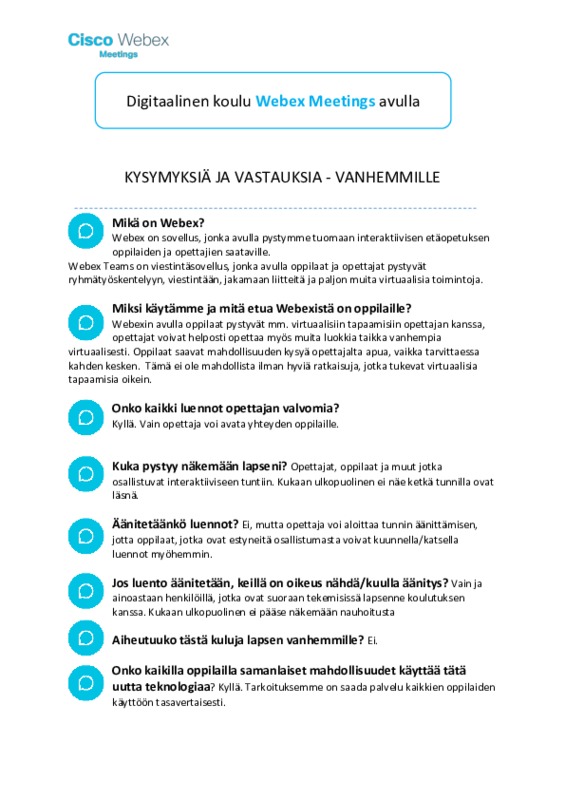 Cisco Webex
Meetings

Digitaalinen koulu Webex Meetings avulla

KYSYMYKSIÄ JA VASTAUKSIA - VANHEMMILLE

Mikä on Webex?
Webex on sovellus, jonka avulla pystymme tuomaan interaktiivisen etäopetuksen oppilaiden ja opettajien saataville.
Webex Teams on viestintäsovellus, jonka avulla oppilaat ja opettajat pystyvät ryhmätyöskentelyyn, viestintään, jakamaan liitteitä ja paljon muita virtuaalisia toimintoja.

Miksi käytämme ja mitä etua Webexistä on oppilaille?
Webexin avulla oppilaat pystyvät mm. virtuaalisiin tapaamisiin opettajan kanssa, opettajat voivat helposti opettaa myös muita luokkia taikka vanhempia virtuaalisesti. Oppilaat saavat mahdollisuuden kysyä opettajalta apua, vaikka tarvittaessa kahden kesken. Tämä ei ole mahdollista ilman hyviä ratkaisuja, jotka tukevat virtuaalisia tapaamisia oikein.

Onko kaikki luennot opettajan valvomia?
Kyllä. Vain opettaja voi avata yhteyden oppilaille.

Kuka pystyy näkemään lapseni? Opettajat, oppilaat ja muut jotka osallistuvat interaktiiviseen tuntiin. Kukaan ulkopuolinen ei näe ketkä tunnilla ovat läsnä.

Äänitetäänkö luennot? Ei, mutta opettaja voi aloittaa tunnin äänittämisen, jotta oppilaat, jotka ovat estyneitä osallistumasta voivat kuunnella/katsella luennot myöhemmin.

Jos luento äänitetään, keillä on oikeus nähdä/kuulla äänitys? Vain ja ainoastaan henkilöillä, jotka ovat suoraan tekemisissä lapsenne koulutuksen kanssa. Kukaan ulkopuolinen ei pääse näkemään nauhoitusta

Aiheutuuko tästä kuluja lapsen vanhemmille? Ei.

Onko kaikilla oppilailla samanlaiset mahdollisuudet käyttää tätä uutta teknologiaa? Kyllä. Tarkoituksemme on saada palvelu kaikkien oppilaiden käyttöön tasavertaisesti.